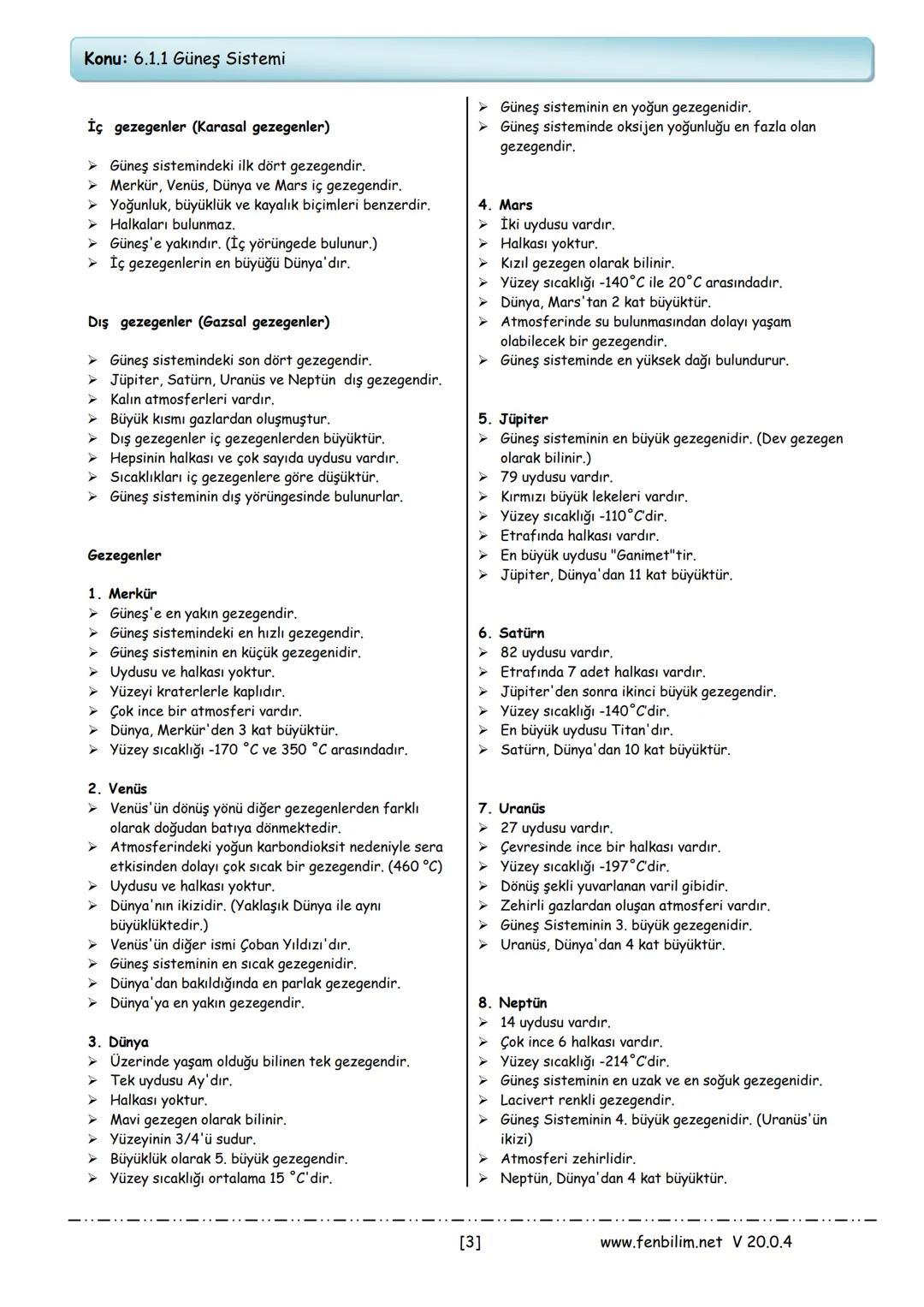 Konu: 6.1.1 Güneş Sistemi

İç gezegenler (Karasal gezegenler)

➢ Güneş sistemindeki ilk dört gezegendir.
➢ Merkür, Venüs, Dünya ve Mars iç gezegendir.
➢ Yoğunluk, büyüklük ve kayalık biçimleri benzerdir.
➢ Halkaları bulunmaz.
➢ Güneş'e yakındır. (İç yörüngede bulunur.)
➢ İç gezegenlerin en büyüğü Dünya'dır.

Dış gezegenler (Gazsal gezegenler)

➢ Güneş sistemindeki son dört gezegendir.
➢ Jüpiter, Satürn, Uranüs ve Neptün dış gezegendir.
➢ Kalın atmosferleri vardır.
➢ Büyük kısmı gazlardan oluşmuştur.
➢ Dış gezegenler iç gezegenlerden büyüktür.
➢ Hepsinin halkası ve çok sayıda uydusu vardır.
➢ Sıcaklıkları iç gezegenlere göre düşüktür.
➢ Güneş sisteminin dış yörüngesinde bulunurlar.

Gezegenler

1. Merkür
➢ Güneş'e en yakın gezegendir.
➢ Güneş sistemindeki en hızlı gezegendir.
➢ Güneş sisteminin en küçük gezegenidir.
➢ Uydusu ve halkası yoktur.
➢ Yüzeyi kraterlerle kaplıdır.
➢ Çok ince bir atmosferi vardır.
➢ Dünya, Merkür'den 3 kat büyüktür.
➢ Yüzey sıcaklığı -170 °C ve 350 °C arasındadır.

2. Venüs
➢ Venüs'ün dönüş yönü diğer gezegenlerden farklı olarak doğudan batıya dönmektedir.
➢ Atmosferindeki yoğun karbondioksit nedeniyle sera etkisinden dolayı çok sıcak bir gezegendir. (460 °C)
➢ Uydusu ve halkası yoktur.
➢ Dünya'nın ikizidir. (Yaklaşık Dünya ile aynı büyüklüktedir.)
➢ Venüs'ün diğer ismi Çoban Yıldızı'dır.
➢ Güneş sisteminin en sıcak gezegenidir.
➢ Dünya'dan bakıldığında en parlak gezegendir.
➢ Dünya'ya en yakın gezegendir.

3. Dünya
➢ Üzerinde yaşam olduğu bilinen tek gezegendir.
➢ Tek uydusu Ay'dır.
➢ Halkası yoktur.
➢ Mavi gezegen olarak bilinir.
➢ Yüzeyinin 3/4'ü sudur.
➢ Büyüklük olarak 5. büyük gezegendir.
➢ Yüzey sıcaklığı ortalama 15 °C'dir.

➢ Güneş sisteminin en yoğun gezegenidir.
➢ Güneş sisteminde oksijen yoğunluğu en fazla olan gezegendir.

4. Mars
➢ İki uydusu vardır.
➢ Halkası yoktur.
➢ Kızıl gezegen olarak bilinir.
➢ Yüzey sıcaklığı -140°C ile 20°C arasındadır.
➢ Dünya, Mars'tan 2 kat büyüktür.
➢ Atmosferinde su bulunmasından dolayı yaşam olabilecek bir gezegendir.
➢ Güneş sisteminde en yüksek dağı bulundurur.

5. Jüpiter
➢ Güneş sisteminin en büyük gezegenidir. (Dev gezegen olarak bilinir.)
➢ 79 uydusu vardır.
➢ Kırmızı büyük lekeleri vardır.
➢ Yüzey sıcaklığı -110°C'dir.
➢ Etrafında halkası vardır.
➢ En büyük uydusu "Ganimet"tir.
➢ Jüpiter, Dünya'dan 11 kat büyüktür.

6. Satürn
➢ 82 uydusu vardır.
➢ Etrafında 7 adet halkası vardır.
➢ Jüpiter'den sonra ikinci büyük gezegendir.
➢ Yüzey sıcaklığı -140°C'dir.
➢ En büyük uydusu Titan'dır.
➢ Satürn, Dünya'dan 10 kat büyüktür.

7. Uranüs
➢ 27 uydusu vardır.
➢ Çevresinde ince bir halkası vardır.
➢ Yüzey sıcaklığı -197°C'dir.
➢ Dönüş şekli yuvarlanan varil gibidir.
➢ Zehirli gazlardan oluşan atmosferi vardır.
➢ Güneş Sisteminin 3. büyük gezegenidir.
➢ Uranüs, Dünya'dan 4 kat büyüktür.

8. Neptün
➢ 14 uydusu vardır.
➢ Çok ince 6 halkası vardır.
➢ Yüzey sıcaklığı -214°C'dir.
➢ Güneş sisteminin en uzak ve en soğuk gezegenidir.
➢ Lacivert renkli gezegendir.
➢ Güneş Sisteminin 4. büyük gezegenidir. (Uranüs'ün ikizi)
➢ Atmosferi zehirlidir.
➢ Neptün, Dünya'dan 4 kat büyüktür.

[3] www.fenbilim.net V 20.0.4